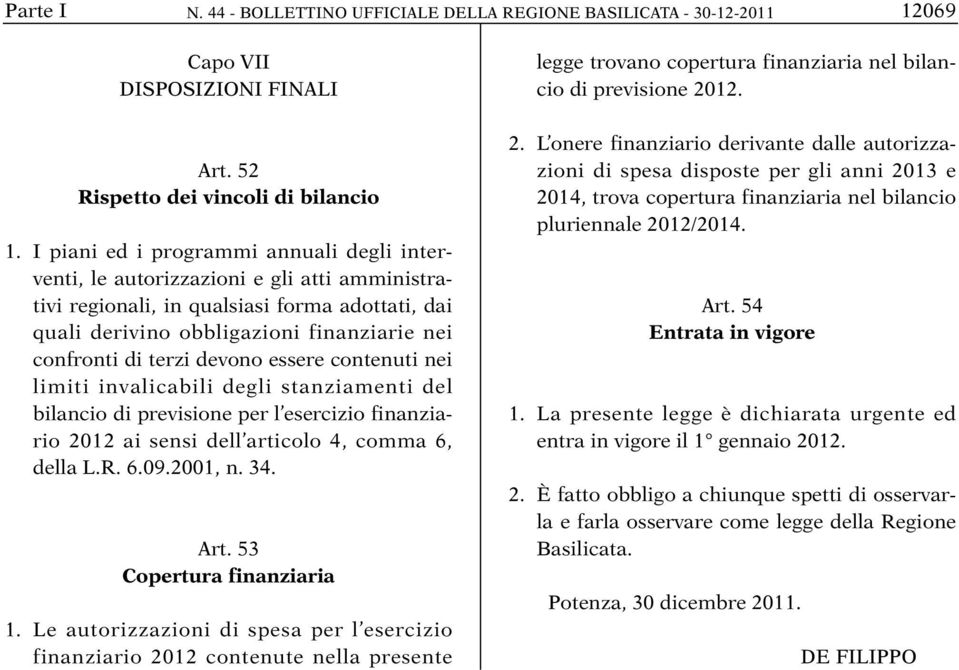 Parte I N. 44 - BOLLETTINO UFFICIALE DELLA REGIONE BASILICATA - 30-12-2011 12069

Capo VII
DISPOSIZIONI FINALI

Art. 52
Rispetto dei vincoli di bilancio

1. I piani ed i programmi annuali degli interventi, le autorizzazioni e gli atti amministrativi regionali, in qualsiasi forma adottati, dai quali derivino obbligazioni finanziarie nei confronti di terzi devono essere contenuti nei limiti invalicabili degli stanziamenti del bilancio di previsione per l'esercizio finanziario 2012 ai sensi dell'articolo 4, comma 6, della L.R. 6.09.2001, n. 34.

Art. 53
Copertura finanziaria

1. Le autorizzazioni di spesa per l'esercizio finanziario 2012 contenute nella presente legge trovano copertura finanziaria nel bilancio di previsione 2012.

2. L'onere finanziario derivante dalle autorizzazioni di spesa disposte per gli anni 2013 e 2014, trova copertura finanziaria nel bilancio pluriennale 2012/2014.

Art. 54
Entrata in vigore

1. La presente legge è dichiarata urgente ed entra in vigore il 1° gennaio 2012.

2. È fatto obbligo a chiunque spetti di osservarla e farla osservare come legge della Regione Basilicata.

Potenza, 30 dicembre 2011.

DE FILIPPO